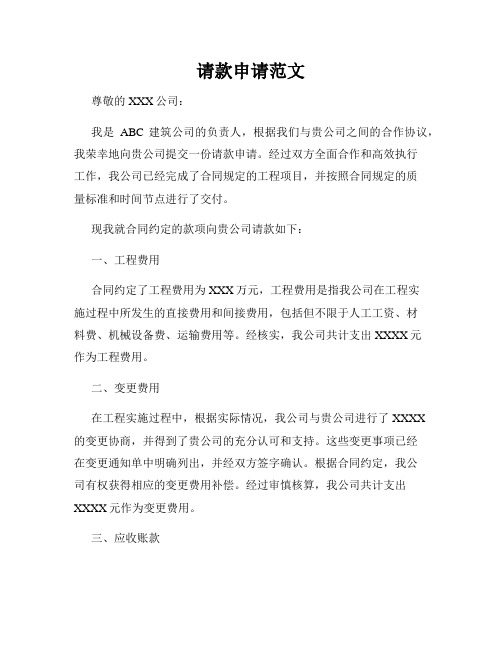 请款申请范文

尊敬的 XXX 公司：

我是 ABC 建筑公司的负责人，根据我们与贵公司之间的合作协议，我荣幸地向贵公司提交一份请款申请。经过双方全面合作和高效执行工作，我公司已经完成了合同规定的工程项目，并按照合同规定的质量标准和时间节点进行了交付。

现我就合同约定的款项向贵公司请款如下：

一、工程费用

合同约定了工程费用为 XXX 万元，工程费用是指我公司在工程实施过程中所发生的直接费用和间接费用，包括但不限于人工工资、材料费、机械设备费、运输费用等。经核实，我公司共计支出 XXXX 元作为工程费用。

二、变更费用

在工程实施过程中，根据实际情况，我公司与贵公司进行了 XXXX 的变更协商，并得到了贵公司的充分认可和支持。这些变更事项已经在变更通知单中明确列出，并经双方签字确认。根据合同约定，我公司有权获得相应的变更费用补偿。经过审慎核算，我公司共计支出 XXXX 元作为变更费用。

三、应收账款